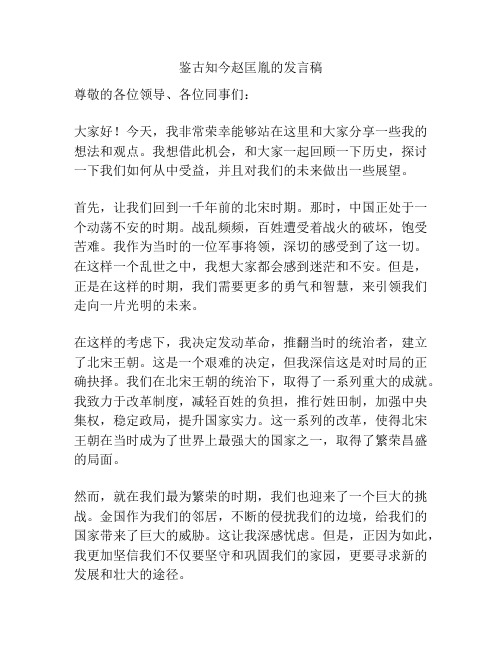 鉴古知今赵匡胤的发言稿

尊敬的各位领导、各位同事们：

大家好！今天，我非常荣幸能够站在这里和大家分享一些我的想法和观点。我想借此机会，和大家一起回顾一下历史，探讨一下我们如何从中受益，并且对我们的未来做出一些展望。

首先，让我们回到一千年前的北宋时期。那时，中国正处于一个动荡不安的时期。战乱频频，百姓遭受着战火的破坏，饱受苦难。我作为当时的一位军事将领，深切的感受到了这一切。在这样一个乱世之中，我想大家都会感到迷茫和不安。但是，正是在这样的时期，我们需要更多的勇气和智慧，来引领我们走向一片光明的未来。

在这样的考虑下，我决定发动革命，推翻当时的统治者，建立了北宋王朝。这是一个艰难的决定，但我深信这是对时局的正确抉择。我们在北宋王朝的统治下，取得了一系列重大的成就。我致力于改革制度，减轻百姓的负担，推行姓田制，加强中央集权，稳定政局，提升国家实力。这一系列的改革，使得北宋王朝在当时成为了世界上最强大的国家之一，取得了繁荣昌盛的局面。

然而，就在我们最为繁荣的时期，我们也迎来了一个巨大的挑战。金国作为我们的邻居，不断的侵扰我们的边境，给我们的国家带来了巨大的威胁。这让我深感忧虑。但是，正因为如此，我更加坚信我们不仅要坚守和巩固我们的家园，更要寻求新的发展和壮大的途径。